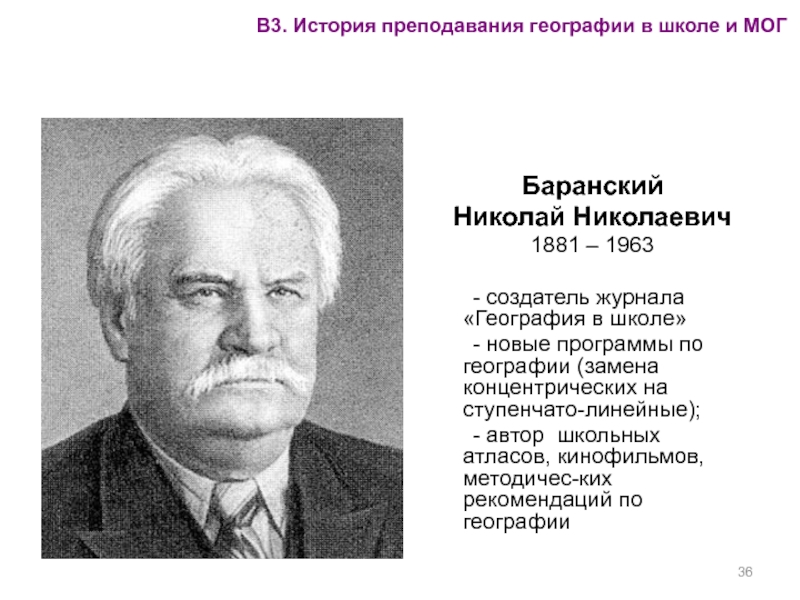 В3. История преподавания географии в школе и МОГ

Баранский
Николай Николаевич
1881 – 1963

- создатель журнала «География в школе»

- новые программы по географии (замена концентрических на ступенчато-линейные);

- автор школьных атласов, кинофильмов, методичес-ких рекомендаций по географии

36